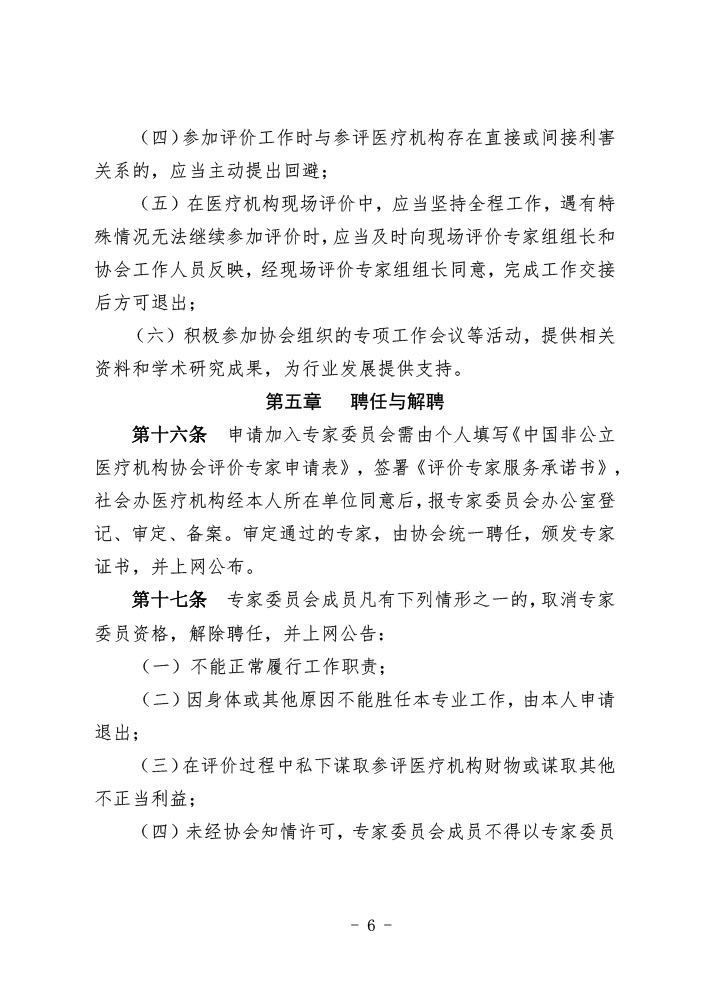 （四）参加评价工作时与参评医疗机构存在直接或间接利害关系的，应当主动提出回避；

（五）在医疗机构现场评价中，应当坚持全程工作，遇有特殊情况无法继续参加评价时，应当及时向现场评价专家组组长和协会工作人员反映，经现场评价专家组组长同意，完成工作交接后方可退出；

（六）积极参加协会组织的专项工作会议等活动，提供相关资料和学术研究成果，为行业发展提供支持。

第五章　聘任与解聘

第十六条　申请加入专家委员会需由个人填写《中国非公立医疗机构协会评价专家申请表》，签署《评价专家服务承诺书》，社会办医疗机构经本人所在单位同意后，报专家委员会办公室登记、审定、备案。审定通过的专家，由协会统一聘任，颁发专家证书，并上网公布。

第十七条　专家委员会成员凡有下列情形之一的，取消专家委员资格，解除聘任，并上网公告：

（一）不能正常履行工作职责；

（二）因身体或其他原因不能胜任本专业工作，由本人申请退出；

（三）在评价过程中私下谋取参评医疗机构财物或谋取其他不正当利益；

（四）未经协会知情许可，专家委员会成员不得以专家委员

- 6 -